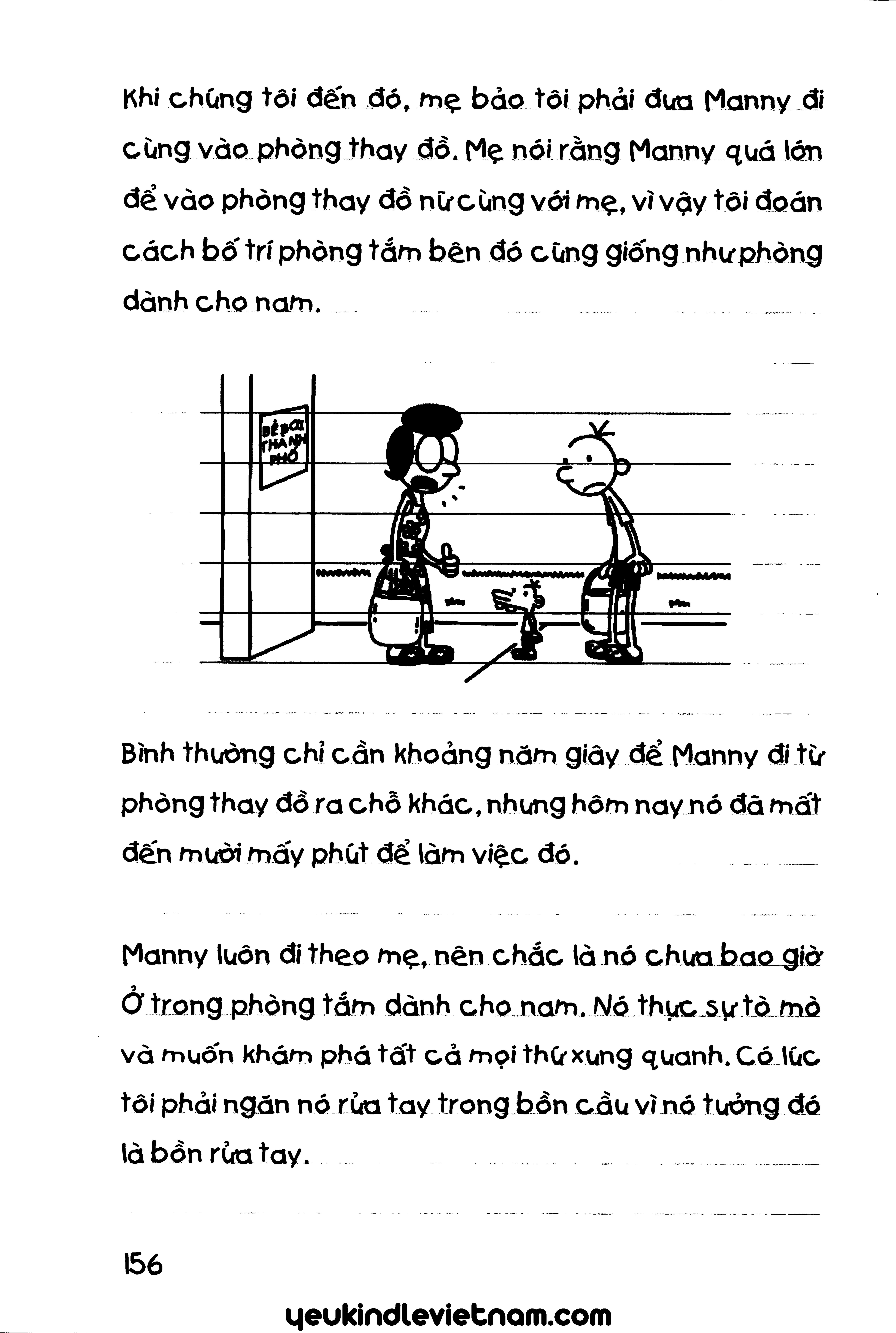 Khi chúng tôi đến đó, mẹ bảo tôi phải đưa Manny đi cùng vào phòng thay đồ. Mẹ nói rằng Manny quá lớn để vào phòng thay đồ nữ cùng với mẹ, vì vậy tôi đoán cách bố trí phòng tắm bên đó cũng giống như phòng dành cho nam.

BỂ BƠI THÀNH PHỐ

Bình thường chỉ cần khoảng năm giây để Manny đi từ phòng thay đồ ra chỗ khác, nhưng hôm nay nó đã mất đến mười mấy phút để làm việc đó.

Manny luôn đi theo mẹ, nên chắc là nó chưa bao giờ ở trong phòng tắm dành cho nam. Nó thực sự tò mò và muốn khám phá tất cả mọi thứ xung quanh. Có lúc tôi phải ngăn nó rửa tay trong bồn cầu vì nó tưởng đó là bồn rửa tay.

156

yeukindlevietnam.com